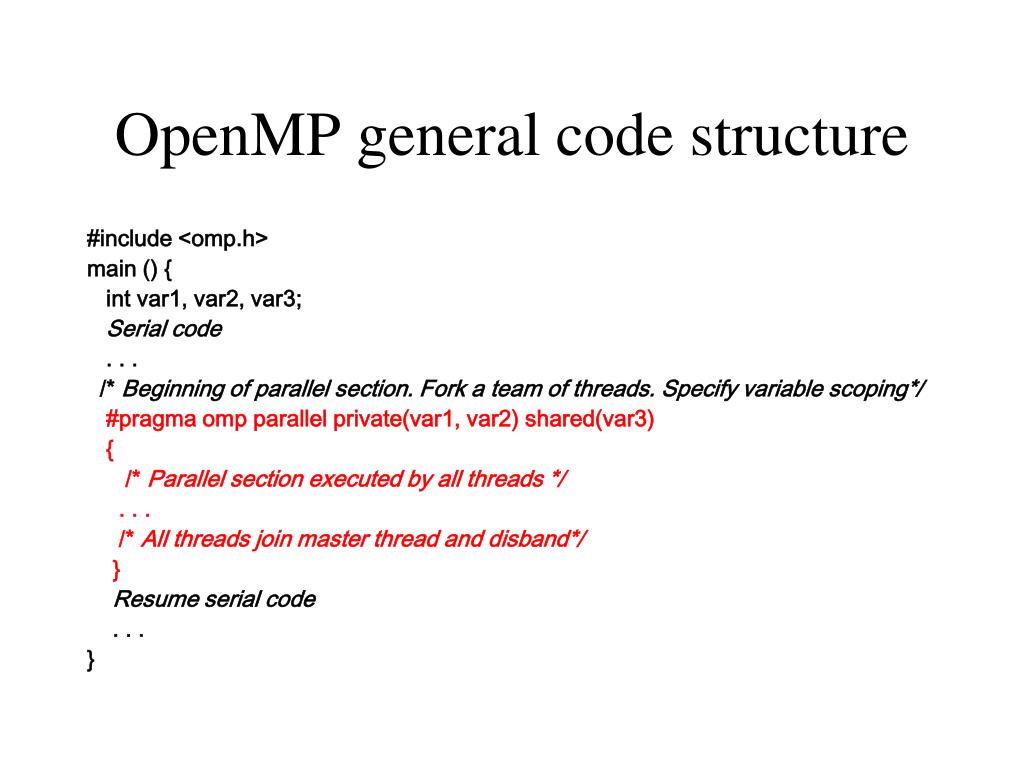 OpenMP general code structure

#include <omp.h>
main () {
int var1, var2, var3;
Serial code
. . .
/* Beginning of parallel section. Fork a team of threads. Specify variable scoping*/
#pragma omp parallel private(var1, var2) shared(var3)
{
/* Parallel section executed by all threads */
. . .
/* All threads join master thread and disband*/
}
Resume serial code
. . .
}